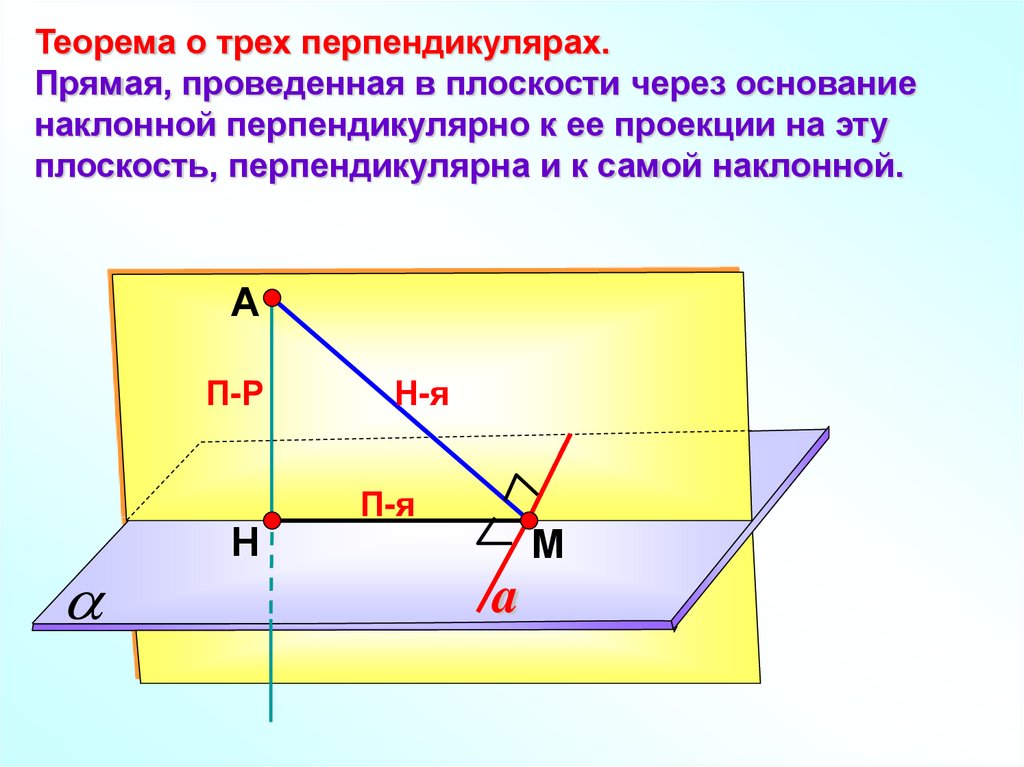 Теорема о трех перпендикулярах.

Прямая, проведенная в плоскости через основание наклонной перпендикулярно к ее проекции на эту плоскость, перпендикулярна и к самой наклонной.

А

П-Р

Н-я

П-я

Н

М

$\alpha$

a